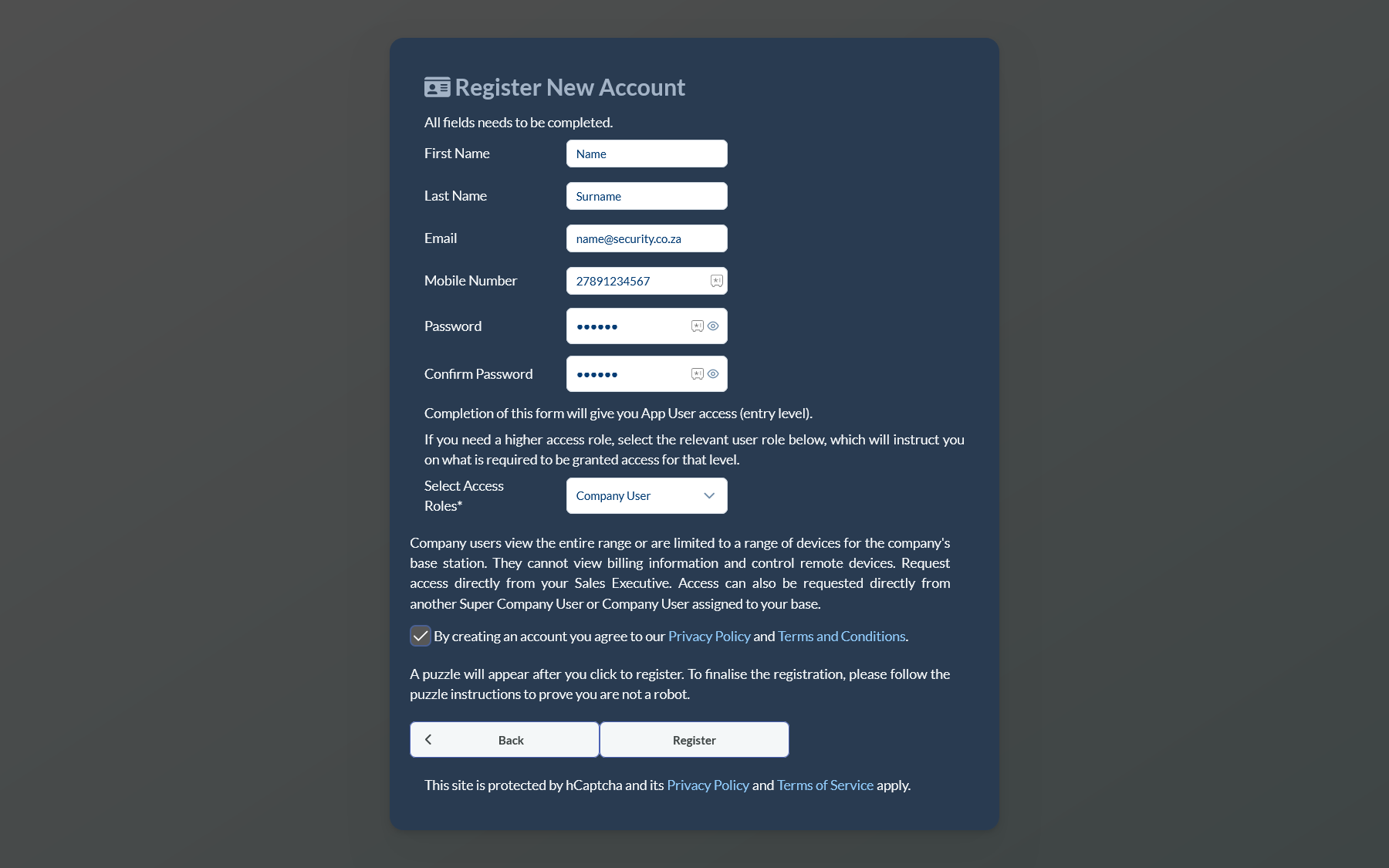 Register New Account

All fields needs to be completed.

First Name Name

Last Name Surname

Email name@security.co.za

Mobile Number 27891234567

Password ••••••

Confirm Password ••••••

Completion of this form will give you App User access (entry level).

If you need a higher access role, select the relevant user role below, which will instruct you on what is required to be granted access for that level.

Select Access Roles* Company User

Company users view the entire range or are limited to a range of devices for the company's base station. They cannot view billing information and control remote devices. Request access directly from your Sales Executive. Access can also be requested directly from another Super Company User or Company User assigned to your base.

By creating an account you agree to our Privacy Policy and Terms and Conditions.

A puzzle will appear after you click to register. To finalise the registration, please follow the puzzle instructions to prove you are not a robot.

Back Register

This site is protected by hCaptcha and its Privacy Policy and Terms of Service apply.